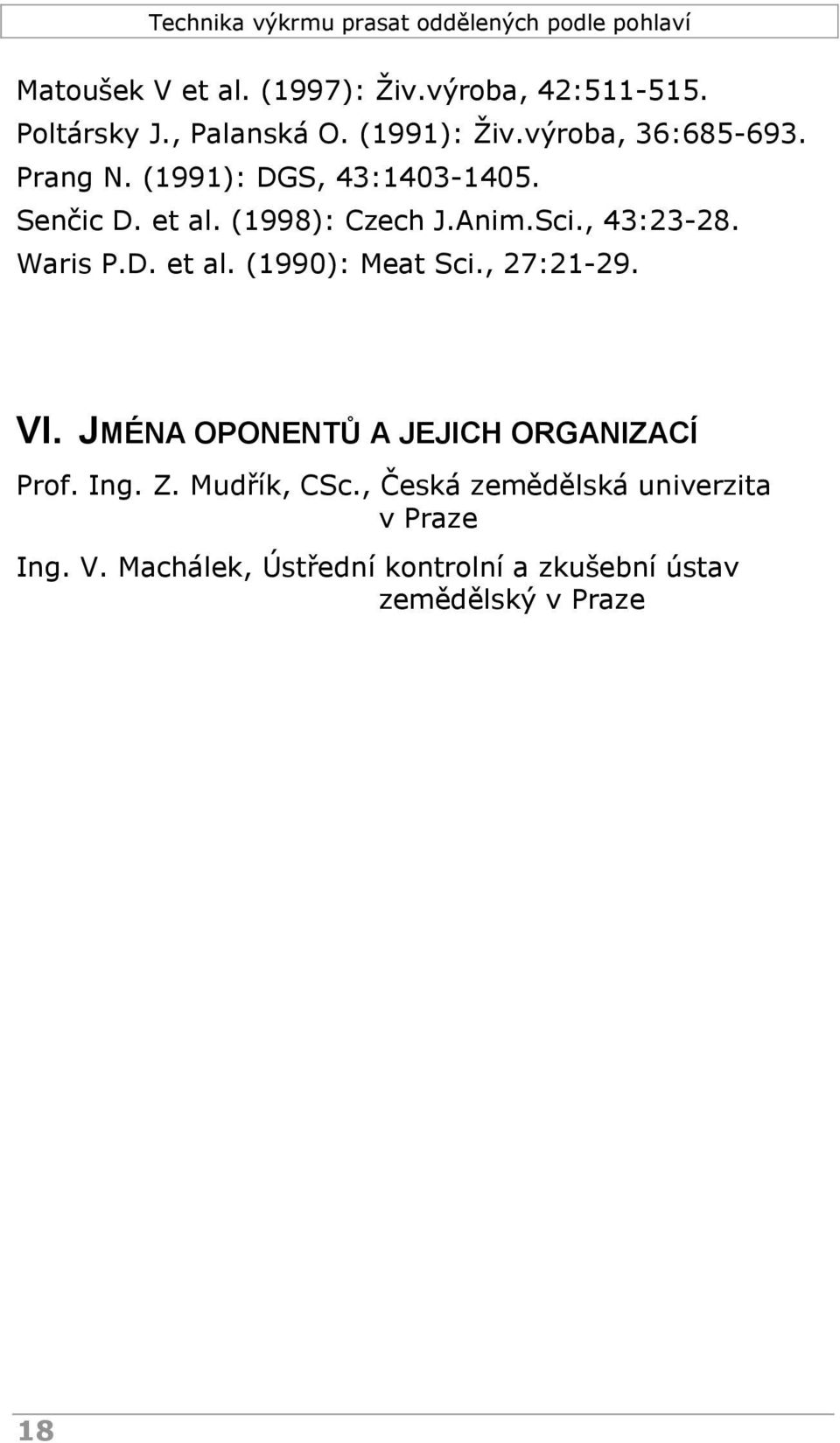 Technika výkrmu prasat oddělených podle pohlaví

Matoušek V et al. (1997): Živ.výroba, 42:511-515.
Poltársky J., Palanská O. (1991): Živ.výroba, 36:685-693.
Prang N. (1991): DGS, 43:1403-1405.
Senčic D. et al. (1998): Czech J.Anim.Sci., 43:23-28.
Waris P.D. et al. (1990): Meat Sci., 27:21-29.

VI. JMÉNA OPONENTŮ A JEJICH ORGANIZACÍ

Prof. Ing. Z. Mudřík, CSc., Česká zemědělská univerzita v Praze

Ing. V. Machálek, Ústřední kontrolní a zkušební ústav zemědělský v Praze

18